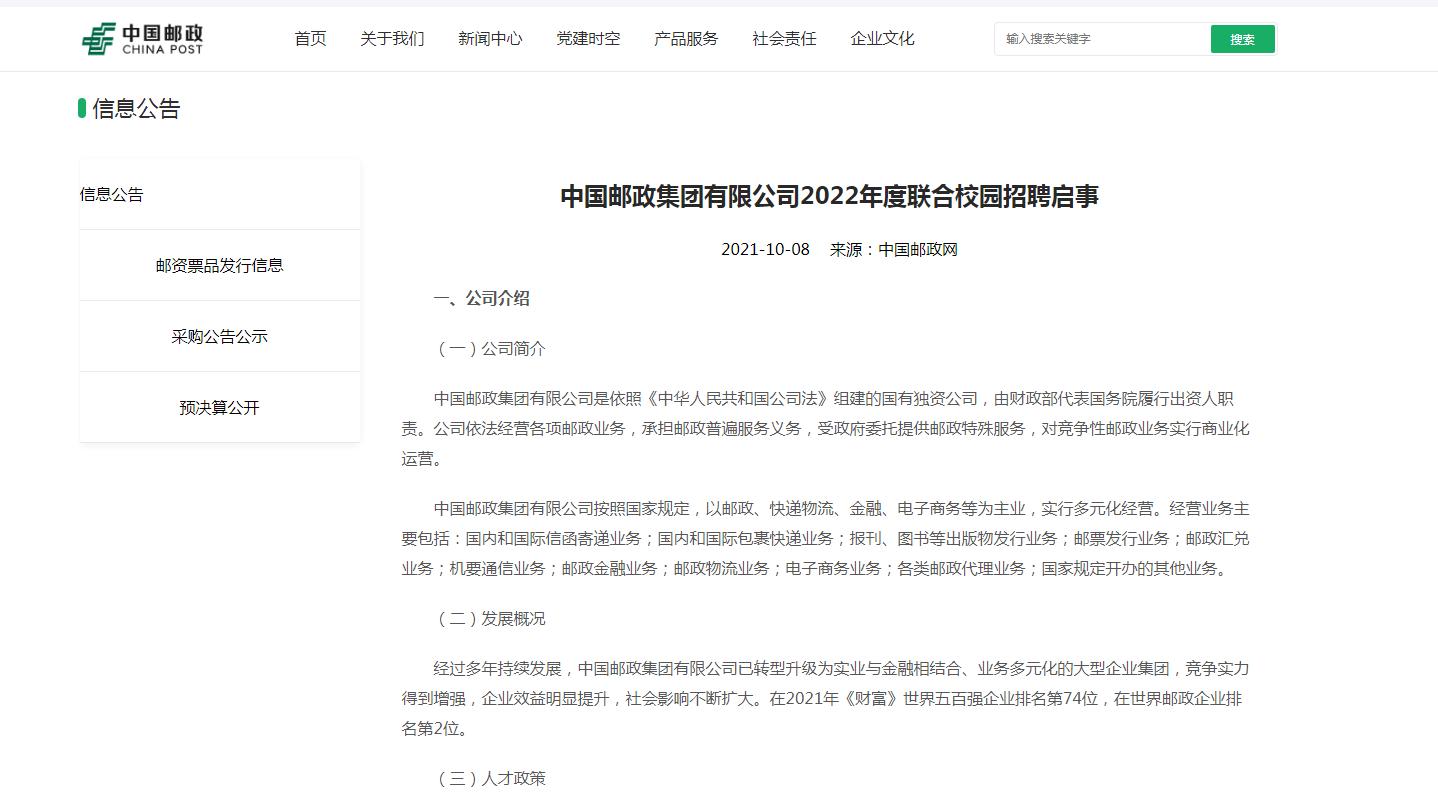 中国邮政
CHINA POST

首页 关于我们 新闻中心 党建时空 产品服务 社会责任 企业文化

输入搜索关键字 搜索

信息公告

信息公告

邮资票品发行信息

采购公告公示

预决算公开

中国邮政集团有限公司2022年度联合校园招聘启事

2021-10-08 来源：中国邮政网

一、公司介绍

（一）公司简介

中国邮政集团有限公司是依照《中华人民共和国公司法》组建的国有独资公司，由财政部代表国务院履行出资人职责。公司依法经营各项邮政业务，承担邮政普遍服务义务，受政府委托提供邮政特殊服务，对竞争性邮政业务实行商业化运营。

中国邮政集团有限公司按照国家规定，以邮政、快递物流、金融、电子商务等为主业，实行多元化经营。经营业务主要包括：国内和国际信函寄递业务；国内和国际包裹快递业务；报刊、图书等出版物发行业务；邮票发行业务；邮政汇兑业务；机要通信业务；邮政金融业务；邮政物流业务；电子商务业务；各类邮政代理业务；国家规定开办的其他业务。

（二）发展概况

经过多年持续发展，中国邮政集团有限公司已转型升级为实业与金融相结合、业务多元化的大型企业集团，竞争实力得到增强，企业效益明显提升，社会影响不断扩大。在2021年《财富》世界五百强企业排名第74位，在世界邮政企业排名第2位。

（三）人才政策